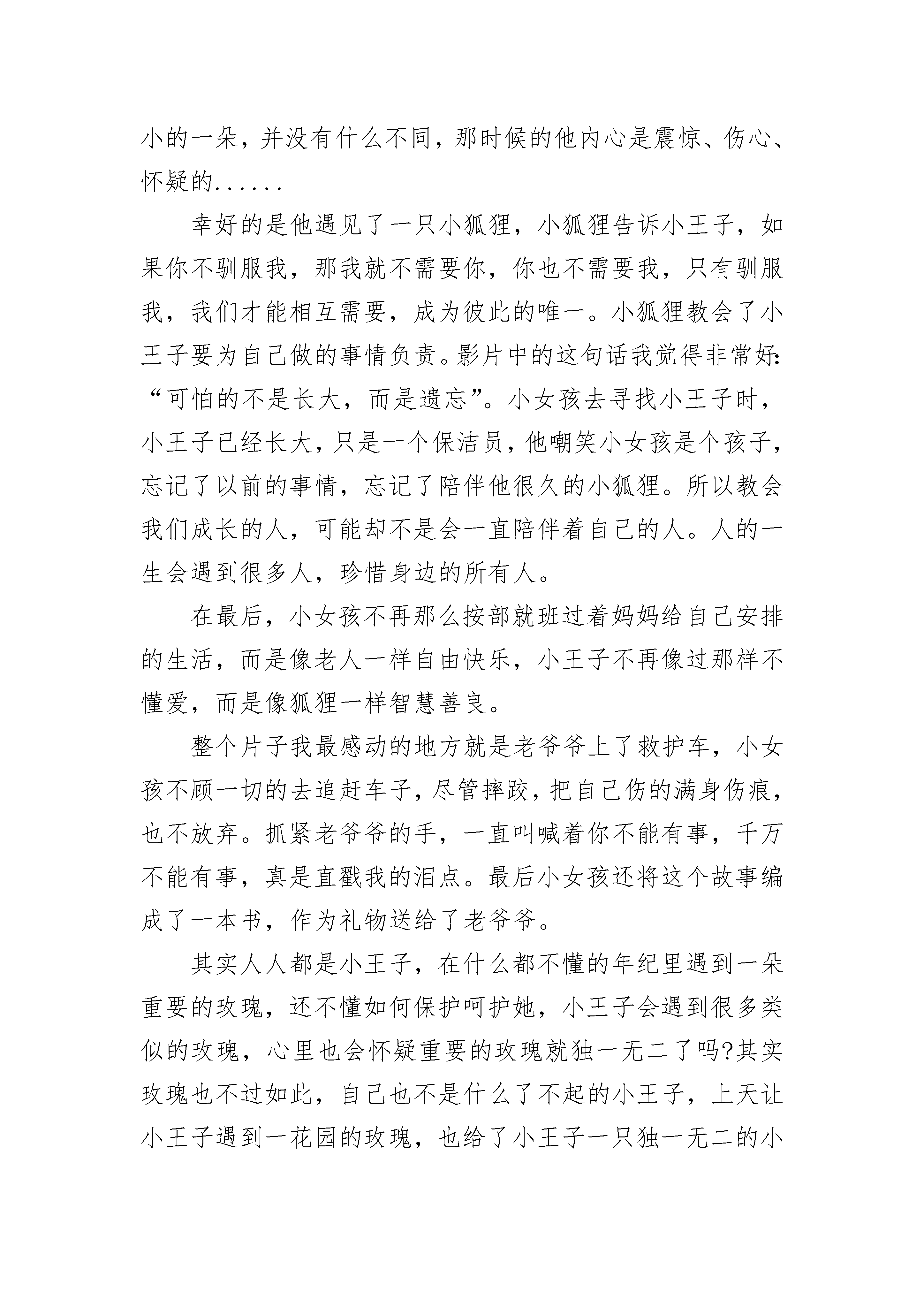 小的一朵，并没有什么不同，那时候的他内心是震惊、伤心、怀疑的......

幸好的是他遇见了一只小狐狸，小狐狸告诉小王子，如果你不驯服我，那我就不需要你，你也不需要我，只有驯服我，我们才能相互需要，成为彼此的唯一。小狐狸教会了小王子要为自己做的事情负责。影片中的这句话我觉得非常好:“可怕的不是长大，而是遗忘”。小女孩去寻找小王子时，小王子已经长大，只是一个保洁员，他嘲笑小女孩是个孩子，忘记了以前的事情，忘记了陪伴他很久的小狐狸。所以教会我们成长的人，可能却不是会一直陪伴着自己的人。人的一生会遇到很多人，珍惜身边的所有人。

在最后，小女孩不再那么按部就班过着妈妈给自己安排的生活，而是像老人一样自由快乐，小王子不再像过那样不懂爱，而是像狐狸一样智慧善良。

整个片子我最感动的地方就是老爷爷上了救护车，小女孩不顾一切的去追赶车子，尽管摔跤，把自己伤的满身伤痕，也不放弃。抓紧老爷爷的手，一直叫喊着你不能有事，千万不能有事，真是直戳我的泪点。最后小女孩还将这个故事编成了一本书，作为礼物送给了老爷爷。

其实人人都是小王子，在什么都不懂的年纪里遇到一朵重要的玫瑰，还不懂如何保护呵护她，小王子会遇到很多类似的玫瑰，心里也会怀疑重要的玫瑰就独一无二了吗?其实玫瑰也不过如此，自己也不是什么了不起的小王子，上天让小王子遇到一花园的玫瑰，也给了小王子一只独一无二的小